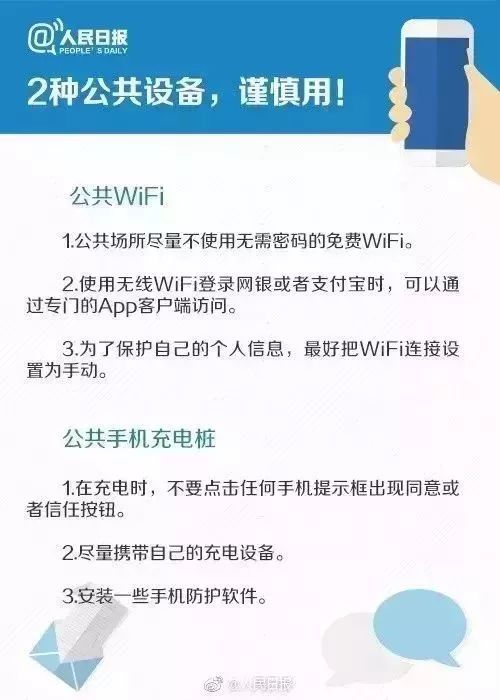 @人民日报
PEOPLE'S DAILY

2种公共设备，谨慎用！

公共WiFi

1.公共场所尽量不使用无需密码的免费WiFi。

2.使用无线WiFi登录网银或者支付宝时，可以通过专门的App客户端访问。

3.为了保护自己的个人信息，最好把WiFi连接设置为手动。

公共手机充电桩

1.在充电时，不要点击任何手机提示框出现同意或者信任按钮。

2.尽量携带自己的充电设备。

3.安装一些手机防护软件。

@人民日报